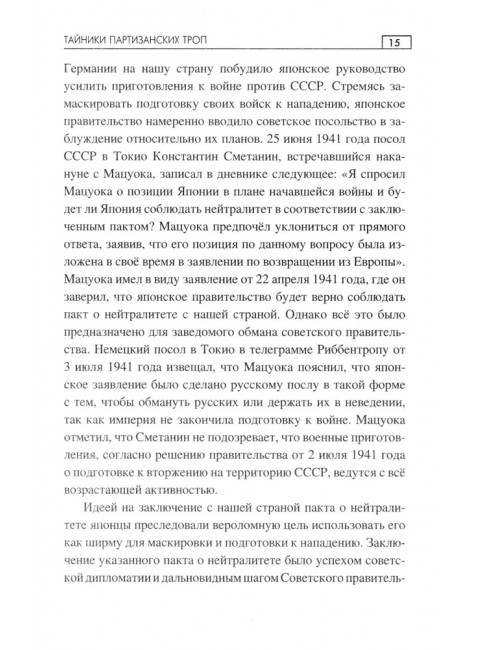 ТАЙНИКИ ПАРТИЗАНСКИХ ТРОП 15

Германии на нашу страну побудило японское руководство усилить приготовления к войне против СССР. Стремясь замаскировать подготовку своих войск к нападению, японское правительство намеренно вводило советское посольство в заблуждение относительно их планов. 25 июня 1941 года посол СССР в Токио Константин Сметанин, встречавшийся накануне с Мацуока, записал в дневнике следующее: «Я спросил Мацуока о позиции Японии в плане начавшейся войны и будет ли Япония соблюдать нейтралитет в соответствии с заключенным пактом? Мацуока предпочёл уклониться от прямого ответа, заявив, что его позиция по данному вопросу была изложена в своё время в заявлении по возвращении из Европы». Мацуока имел в виду заявление от 22 апреля 1941 года, где он заверил, что японское правительство будет верно соблюдать пакт о нейтралитете с нашей страной. Однако всё это было предназначено для заведомого обмана советского правительства. Немецкий посол в Токио в телеграмме Риббентропу от 3 июля 1941 года извещал, что Мацуока пояснил, что японское заявление было сделано русскому послу в такой форме с тем, чтобы обмануть русских или держать их в неведении, так как империя не закончила подготовку к войне. Мацуока отметил, что Сметанин не подозревает, что военные приготовления, согласно решению правительства от 2 июля 1941 года о подготовке к вторжению на территорию СССР, ведутся с всё возрастающей активностью.

Идеей на заключение с нашей страной пакта о нейтралитете японцы преследовали вероломную цель использовать его как ширму для маскировки и подготовки к нападению. Заключение указанного пакта о нейтралитете было успехом советской дипломатии и дальновидным шагом Советского правитель-